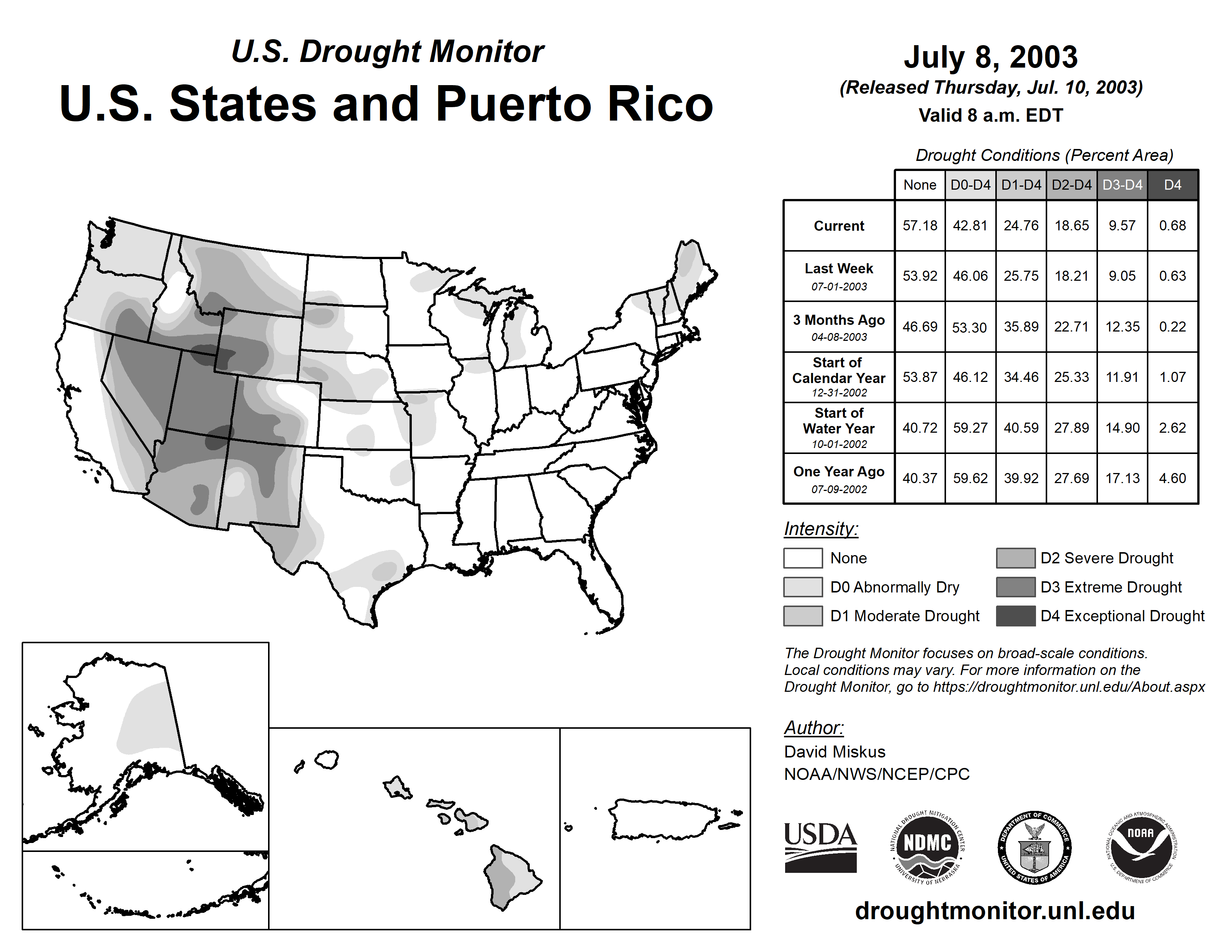 U.S. Drought Monitor
U.S. States and Puerto Rico

July 8, 2003
(Released Thursday, Jul. 10, 2003)
Valid 8 a.m. EDT

Drought Conditions (Percent Area)

| | None | D0-D4 | D1-D4 | D2-D4 | D3-D4 | D4 |
|---|---|---|---|---|---|---|
| Current | 57.18 | 42.81 | 24.76 | 18.65 | 9.57 | 0.68 |
| Last Week 07-01-2003 | 53.92 | 46.06 | 25.75 | 18.21 | 9.05 | 0.63 |
| 3 Months Ago 04-08-2003 | 46.69 | 53.30 | 35.89 | 22.71 | 12.35 | 0.22 |
| Start of Calendar Year 12-31-2002 | 53.87 | 46.12 | 34.46 | 25.33 | 11.91 | 1.07 |
| Start of Water Year 10-01-2002 | 40.72 | 59.27 | 40.59 | 27.89 | 14.90 | 2.62 |
| One Year Ago 07-09-2002 | 40.37 | 59.62 | 39.92 | 27.69 | 17.13 | 4.60 |

Intensity:
None
D0 Abnormally Dry
D1 Moderate Drought
D2 Severe Drought
D3 Extreme Drought
D4 Exceptional Drought

The Drought Monitor focuses on broad-scale conditions. Local conditions may vary. For more information on the Drought Monitor, go to https://droughtmonitor.unl.edu/About.aspx

Author:
David Miskus
NOAA/NWS/NCEP/CPC

USDA
NATIONAL DROUGHT MITIGATION CENTER NDMC UNIVERSITY OF NEBRASKA
DEPARTMENT OF COMMERCE UNITED STATES OF AMERICA
NATIONAL OCEANIC AND ATMOSPHERIC ADMINISTRATION NOAA U.S. DEPARTMENT OF COMMERCE

droughtmonitor.unl.edu